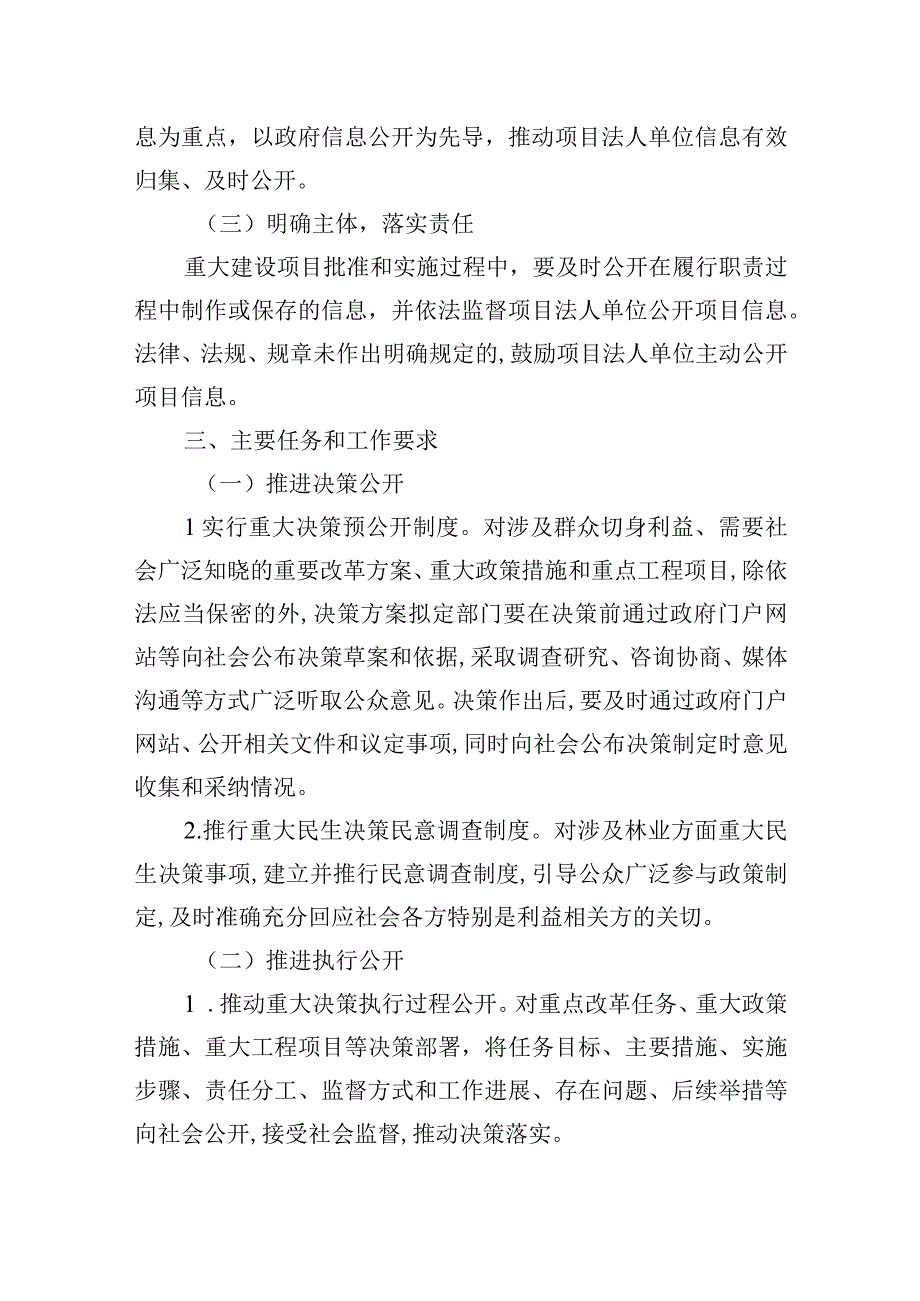 息为重点，以政府信息公开为先导，推动项目法人单位信息有效归集、及时公开。

（三）明确主体，落实责任

重大建设项目批准和实施过程中，要及时公开在履行职责过程中制作或保存的信息，并依法监督项目法人单位公开项目信息。法律、法规、规章未作出明确规定的,鼓励项目法人单位主动公开项目信息。

三、主要任务和工作要求

（一）推进决策公开

1实行重大决策预公开制度。对涉及群众切身利益、需要社会广泛知晓的重要改革方案、重大政策措施和重点工程项目,除依法应当保密的外,决策方案拟定部门要在决策前通过政府门户网站等向社会公布决策草案和依据,采取调查研究、咨询协商、媒体沟通等方式广泛听取公众意见。决策作出后,要及时通过政府门户网站、公开相关文件和议定事项,同时向社会公布决策制定时意见收集和采纳情况。

2.推行重大民生决策民意调查制度。对涉及林业方面重大民生决策事项,建立并推行民意调查制度,引导公众广泛参与政策制定,及时准确充分回应社会各方特别是利益相关方的关切。

（二）推进执行公开

1．推动重大决策执行过程公开。对重点改革任务、重大政策措施、重大工程项目等决策部署，将任务目标、主要措施、实施步骤、责任分工、监督方式和工作进展、存在问题、后续举措等向社会公开,接受社会监督,推动决策落实。